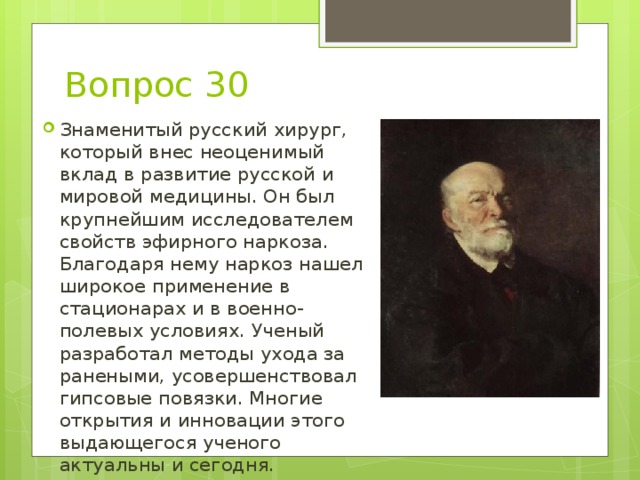 Вопрос 30

Знаменитый русский хирург, который внес неоценимый вклад в развитие русской и мировой медицины. Он был крупнейшим исследователем свойств эфирного наркоза. Благодаря нему наркоз нашел широкое применение в стационарах и в военно-полевых условиях. Ученый разработал методы ухода за ранеными, усовершенствовал гипсовые повязки. Многие открытия и инновации этого выдающегося ученого актуальны и сегодня.